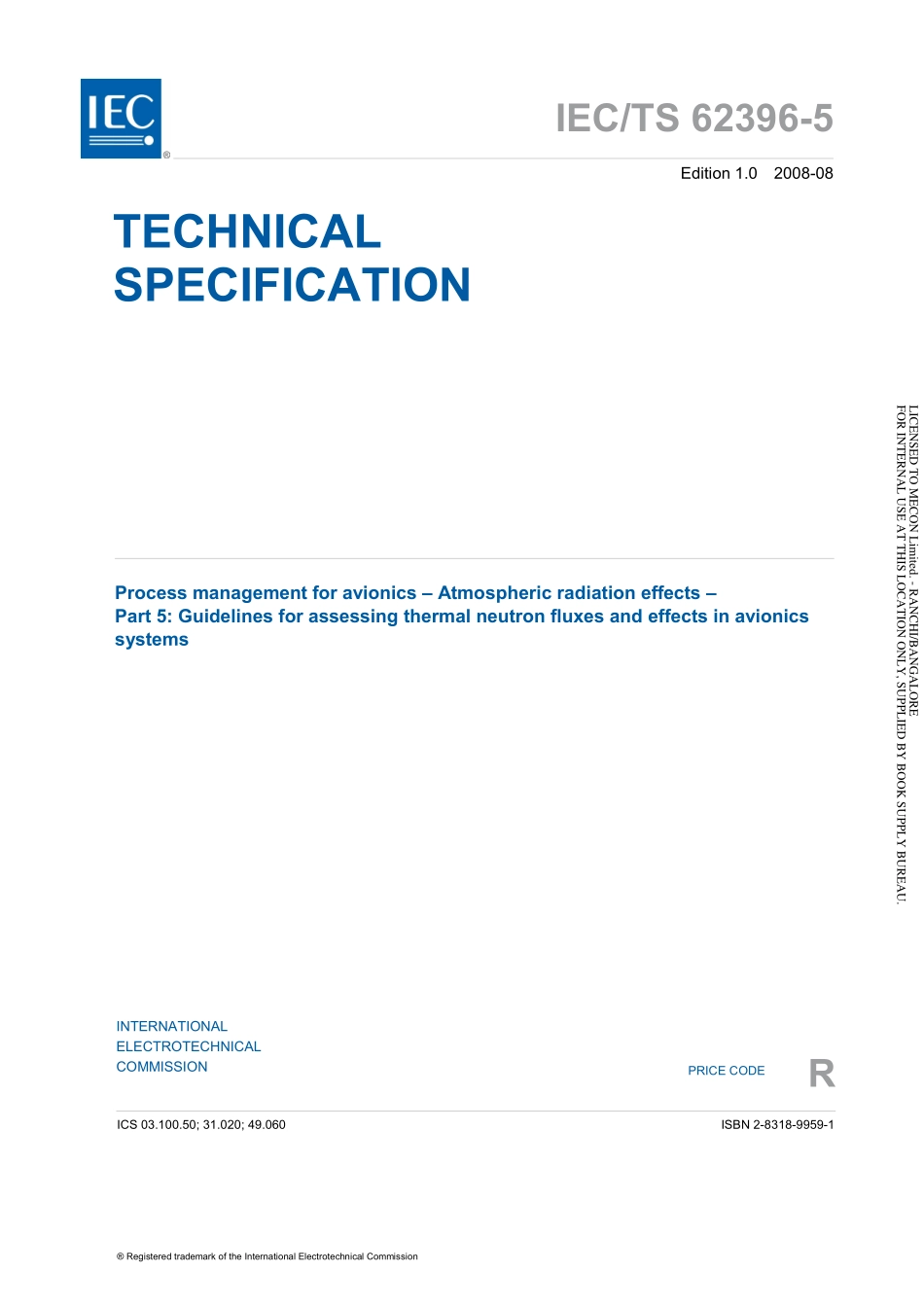 IEC ®

IEC/TS 62396-5

Edition 1.0 2008-08

TECHNICAL SPECIFICATION

Process management for avionics – Atmospheric radiation effects – Part 5: Guidelines for assessing thermal neutron fluxes and effects in avionics systems

INTERNATIONAL ELECTROTECHNICAL COMMISSION

PRICE CODE R

ICS 03.100.50; 31.020; 49.060

ISBN 2-8318-9959-1

® Registered trademark of the International Electrotechnical Commission

LICENSED TO MECON Limited. - RANCHI/BANGALORE FOR INTERNAL USE AT THIS LOCATION ONLY, SUPPLIED BY BOOK SUPPLY BUREAU.